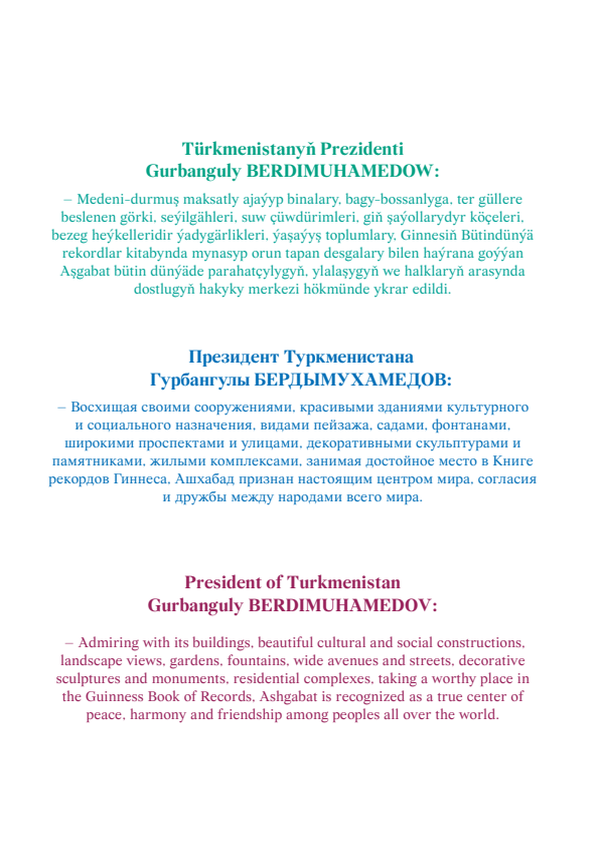 Türkmenistanyň Prezidenti
Gurbanguly BERDIMUHAMEDOW:

– Medeni-durmuş maksatly ajaýyp binalary, bagy-bossanlyga, ter güllere beslenen görki, seýilgähleri, suw çüwdürimleri, giň şaýollarydyr köçeleri, bezeg heýkelleridir ýadygärlikleri, ýaşaýyş toplumlary, Ginnesiň Bütindünýä rekordlar kitabynda mynasyp orun tapan desgalary bilen haýrana goýýan Aşgabat bütin dünýäde parahatçylygyň, ylalaşygyň we halklaryň arasynda dostlugyň hakyky merkezi hökmünde ykrar edildi.

Президент Туркменистана
Гурбангулы БЕРДЫМУХАМЕДОВ:

– Восхищая своими сооружениями, красивыми зданиями культурного и социального назначения, видами пейзажа, садами, фонтанами, широкими проспектами и улицами, декоративными скульптурами и памятниками, жилыми комплексами, занимая достойное место в Книге рекордов Гиннеса, Ашхабад признан настоящим центром мира, согласия и дружбы между народами всего мира.

President of Turkmenistan
Gurbanguly BERDIMUHAMEDOV:

– Admiring with its buildings, beautiful cultural and social constructions, landscape views, gardens, fountains, wide avenues and streets, decorative sculptures and monuments, residential complexes, taking a worthy place in the Guinness Book of Records, Ashgabat is recognized as a true center of peace, harmony and friendship among peoples all over the world.